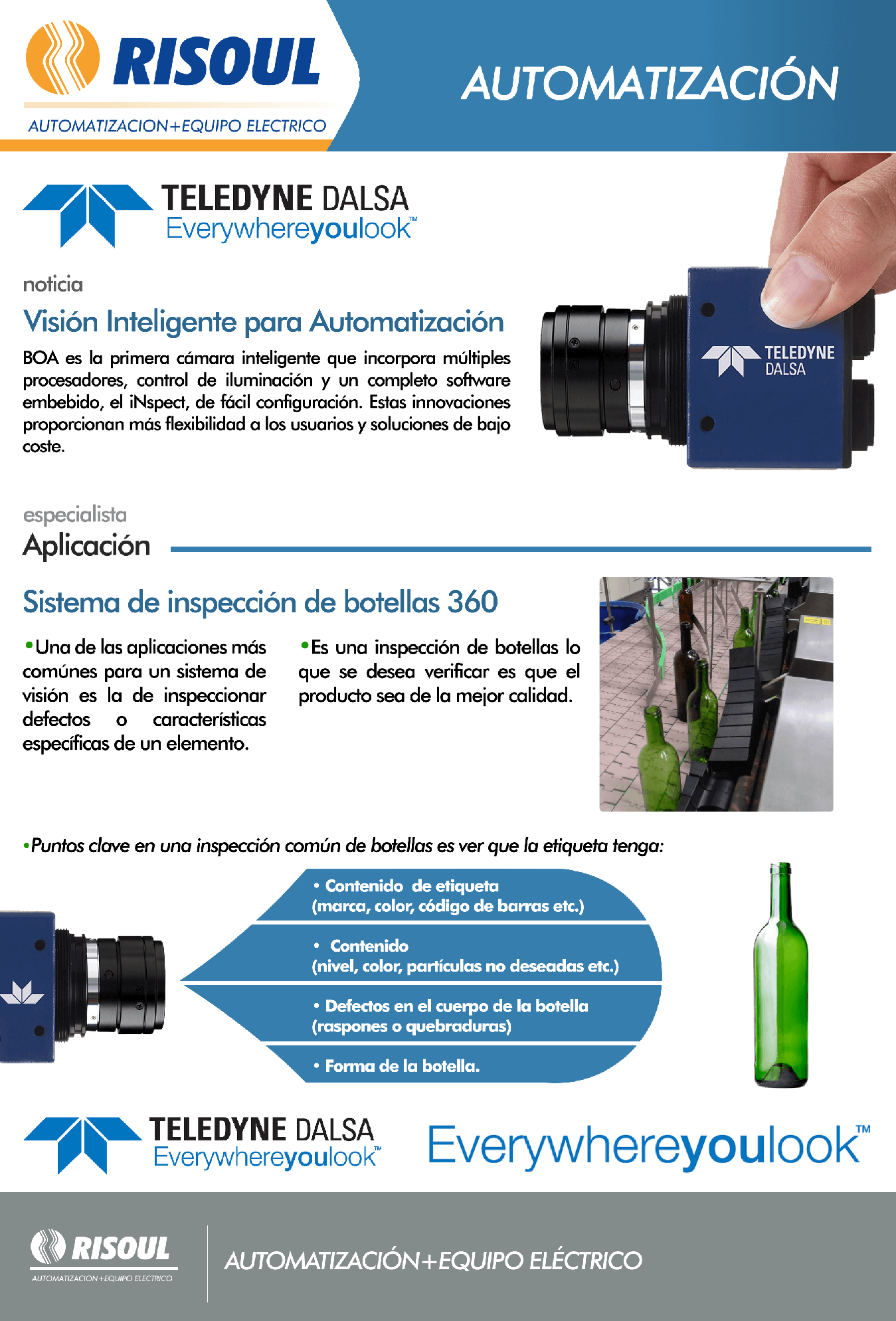 RISOUL
AUTOMATIZACION+EQUIPO ELECTRICO

AUTOMATIZACIÓN

TELEDYNE DALSA
Everywhereyoulook™

noticia

Visión Inteligente para Automatización

BOA es la primera cámara inteligente que incorpora múltiples procesadores, control de iluminación y un completo software embebido, el iNspect, de fácil configuración. Estas innovaciones proporcionan más flexibilidad a los usuarios y soluciones de bajo coste.

TELEDYNE DALSA

especialista

Aplicación

Sistema de inspección de botellas 360

•Una de las aplicaciones más comúnes para un sistema de visión es la de inspeccionar defectos o características específicas de un elemento.

•Es una inspección de botellas lo que se desea verificar es que el producto sea de la mejor calidad.

•Puntos clave en una inspección común de botellas es ver que la etiqueta tenga:

• Contenido de etiqueta
(marca, color, código de barras etc.)

• Contenido
(nivel, color, partículas no deseadas etc.)

• Defectos en el cuerpo de la botella
(raspones o quebraduras)

• Forma de la botella.

TELEDYNE DALSA
Everywhereyoulook™

Everywhereyoulook™

RISOUL
AUTOMATIZACION+EQUIPO ELECTRICO

AUTOMATIZACIÓN+EQUIPO ELÉCTRICO